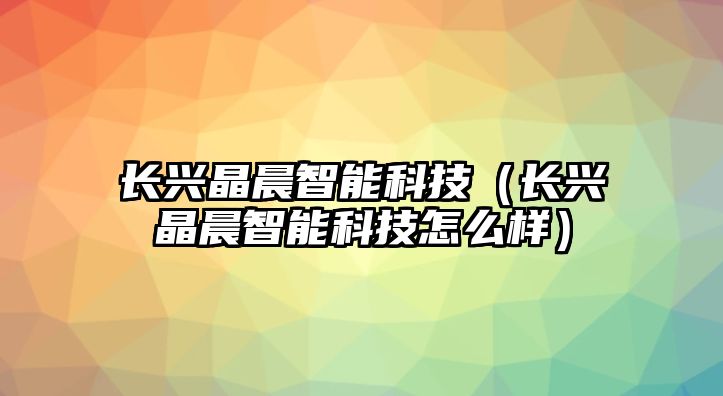 长兴晶晨智能科技（长兴晶晨智能科技怎么样）